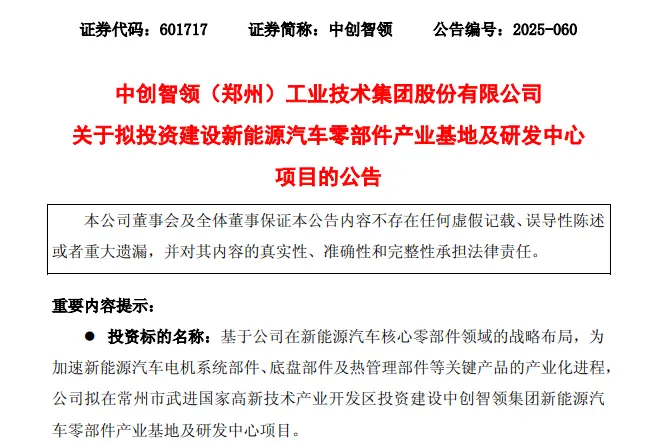 证券代码：601717　　证券简称：中创智领　　公告编号：2025-060

中创智领（郑州）工业技术集团股份有限公司
关于拟投资建设新能源汽车零部件产业基地及研发中心项目的公告

本公司董事会及全体董事保证本公告内容不存在任何虚假记载、误导性陈述或者重大遗漏，并对其内容的真实性、准确性和完整性承担法律责任。

重要内容提示：

● 投资标的名称：基于公司在新能源汽车核心零部件领域的战略布局，为加速新能源汽车电机系统部件、底盘部件及热管理部件等关键产品的产业化进程，公司拟在常州市武进国家高新技术产业开发区投资建设中创智领集团新能源汽车零部件产业基地及研发中心项目。